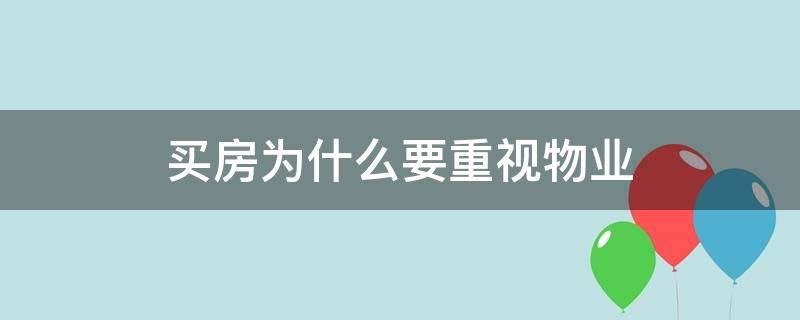 买房为什么要重视物业